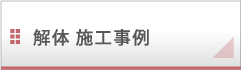 解体 施工事例